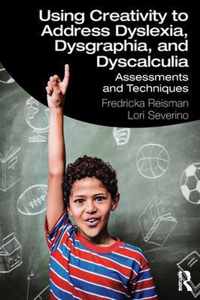 Using Creativity to Address Dyslexia, Dysgraphia, and Dyscalculia

Assessments and Techniques

Fredricka Reisman
Lori Severino

R